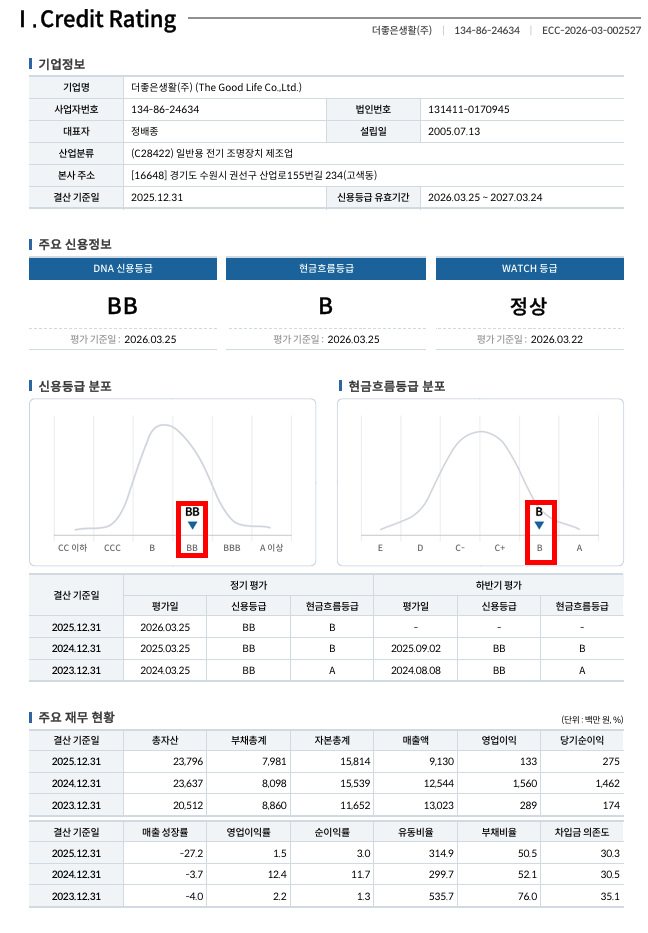 Ⅰ. Credit Rating

더좋은생활(주) | 134-86-24634 | ECC-2026-03-002527

기업정보

기업명
더좋은생활(주) (The Good Life Co.,Ltd.)

사업자번호
134-86-24634

법인번호
131411-0170945

대표자
정배종

설립일
2005.07.13

산업분류
(C28422) 일반용 전기 조명장치 제조업

본사 주소
[16648] 경기도 수원시 권선구 산업로155번길 234(고색동)

결산 기준일
2025.12.31

신용등급 유효기간
2026.03.25 ~ 2027.03.24

주요 신용정보

DNA 신용등급
BB
평가 기준일 : 2026.03.25

현금흐름등급
B
평가 기준일 : 2026.03.25

WATCH 등급
정상
평가 기준일 : 2026.03.22

신용등급 분포

BB
CC 이하 CCC B BB BBB A 이상

현금흐름등급 분포

B
E D C- C+ B A

| 결산 기준일 | 정기 평가 | | | 하반기 평가 | | |
|---|---|---|---|---|---|---|
| | 평가일 | 신용등급 | 현금흐름등급 | 평가일 | 신용등급 | 현금흐름등급 |
| 2025.12.31 | 2026.03.25 | BB | B | - | - | - |
| 2024.12.31 | 2025.03.25 | BB | B | 2025.09.02 | BB | B |
| 2023.12.31 | 2024.03.25 | BB | A | 2024.08.08 | BB | A |

주요 재무 현황

(단위 : 백만 원, %)

| 결산 기준일 | 총자산 | 부채총계 | 자본총계 | 매출액 | 영업이익 | 당기순이익 |
|---|---|---|---|---|---|---|
| 2025.12.31 | 23,796 | 7,981 | 15,814 | 9,130 | 133 | 275 |
| 2024.12.31 | 23,637 | 8,098 | 15,539 | 12,544 | 1,560 | 1,462 |
| 2023.12.31 | 20,512 | 8,860 | 11,652 | 13,023 | 289 | 174 |

| 결산 기준일 | 매출 성장률 | 영업이익률 | 순이익률 | 유동비율 | 부채비율 | 차입금 의존도 |
|---|---|---|---|---|---|---|
| 2025.12.31 | -27.2 | 1.5 | 3.0 | 314.9 | 50.5 | 30.3 |
| 2024.12.31 | -3.7 | 12.4 | 11.7 | 299.7 | 52.1 | 30.5 |
| 2023.12.31 | -4.0 | 2.2 | 1.3 | 535.7 | 76.0 | 35.1 |